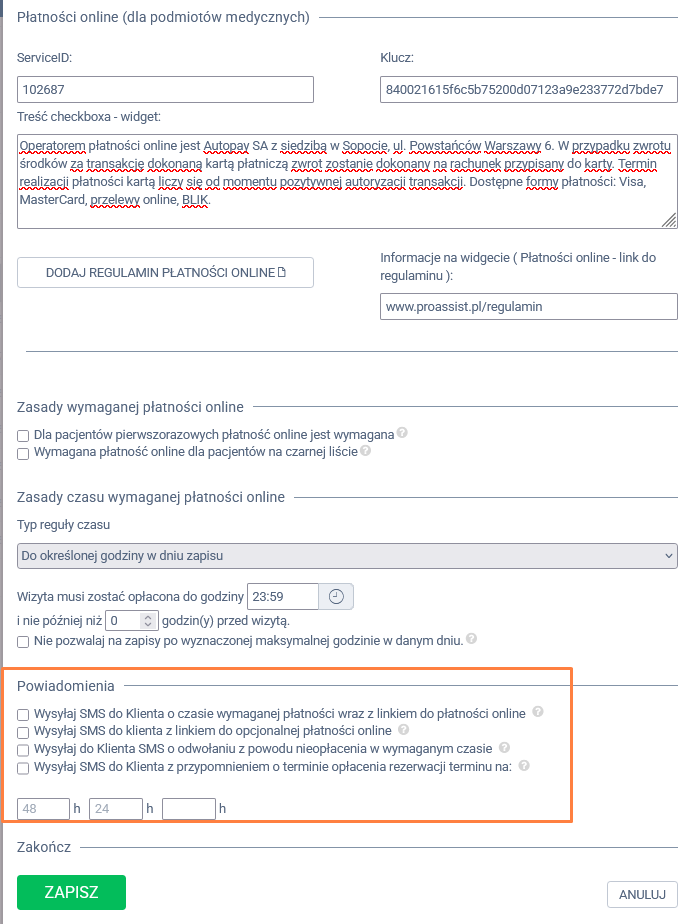 Płatności online (dla podmiotów medycznych)

ServiceID:

102687

Klucz:

840021615f6c5b75200d07123a9e233772d7bde7

Treść checkboxa - widget:

Operatorem płatności online jest Autopay SA z siedzibą w Sopocie, ul. Powstańców Warszawy 6. W przypadku zwrotu środków za transakcję dokonaną kartą płatniczą zwrot zostanie dokonany na rachunek przypisany do karty. Termin realizacji płatności kartą liczy się od momentu pozytywnej autoryzacji transakcji. Dostępne formy płatności: Visa, MasterCard, przelewy online, BLIK.

DODAJ REGULAMIN PŁATNOŚCI ONLINE

Informacje na widgecie ( Płatności online - link do regulaminu ):

www.proassist.pl/regulamin

Zasady wymaganej płatności online

Dla pacjentów pierwszorazowych płatność online jest wymagana

Wymagana płatność online dla pacjentów na czarnej liście

Zasady czasu wymaganej płatności online

Typ reguły czasu

Do określonej godziny w dniu zapisu

Wizyta musi zostać opłacona do godziny 23:59

i nie później niż 0 godzin(y) przed wizytą.

Nie pozwalaj na zapisy po wyznaczonej maksymalnej godzinie w danym dniu.

Powiadomienia

Wysyłaj SMS do Klienta o czasie wymaganej płatności wraz z linkiem do płatności online

Wysyłaj SMS do klienta z linkiem do opcjonalnej płatności online

Wysyłaj do Klienta SMS o odwołaniu z powodu nieopłacenia w wymaganym czasie

Wysyłaj SMS do Klienta z przypomnieniem o terminie opłacenia rezerwacji terminu na:

48 h 24 h h

Zakończ

ZAPISZ

ANULUJ